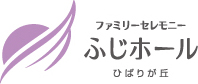 ファミリーセレモニー
ふじホール
ひばりが丘